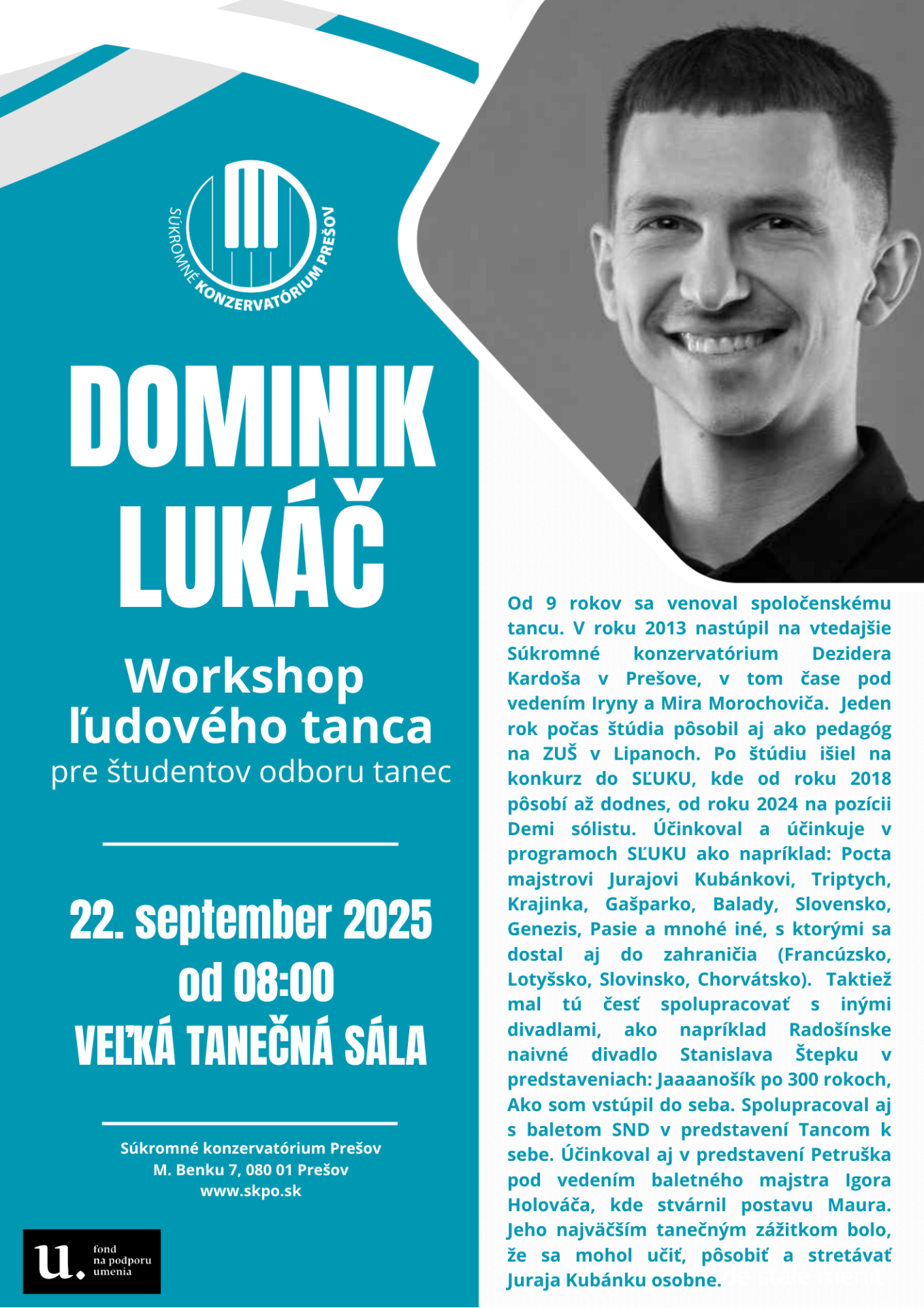 SÚKROMNÉ KONZERVATÓRIUM PREŠOV

DOMINIK LUKÁČ

Workshop ľudového tanca
pre študentov odboru tanec

22. september 2025
od 08:00
VEĽKÁ TANEČNÁ SÁLA

Súkromné konzervatórium Prešov
M. Benku 7, 080 01 Prešov
www.skpo.sk

u. fond na podporu umenia

Od 9 rokov sa venoval spoločenskému tancu. V roku 2013 nastúpil na vtedajšie Súkromné konzervatórium Dezidera Kardoša v Prešove, v tom čase pod vedením Iryny a Mira Morochoviča. Jeden rok počas štúdia pôsobil aj ako pedagóg na ZUŠ v Lipanoch. Po štúdiu išiel na konkurz do SĽUKU, kde od roku 2018 pôsobí až dodnes, od roku 2024 na pozícii Demi sólistu. Účinkoval a účinkuje v programoch SĽUKU ako napríklad: Pocta majstrovi Jurajovi Kubánkovi, Triptych, Krajinka, Gašparko, Balady, Slovensko, Genezis, Pasie a mnohé iné, s ktorými sa dostal aj do zahraničia (Francúzsko, Lotyšsko, Slovinsko, Chorvátsko). Taktiež mal tú česť spolupracovať s inými divadlami, ako napríklad Radošínske naivné divadlo Stanislava Štepku v predstaveniach: Jaaaanošík po 300 rokoch, Ako som vstúpil do seba. Spolupracoval aj s baletom SND v predstavení Tancom k sebe. Účinkoval aj v predstavení Petruška pod vedením baletného majstra Igora Holováča, kde stvárnil postavu Maura. Jeho najväčším tanečným zážitkom bolo, že sa mohol učiť, pôsobiť a stretávať Juraja Kubánku osobne.